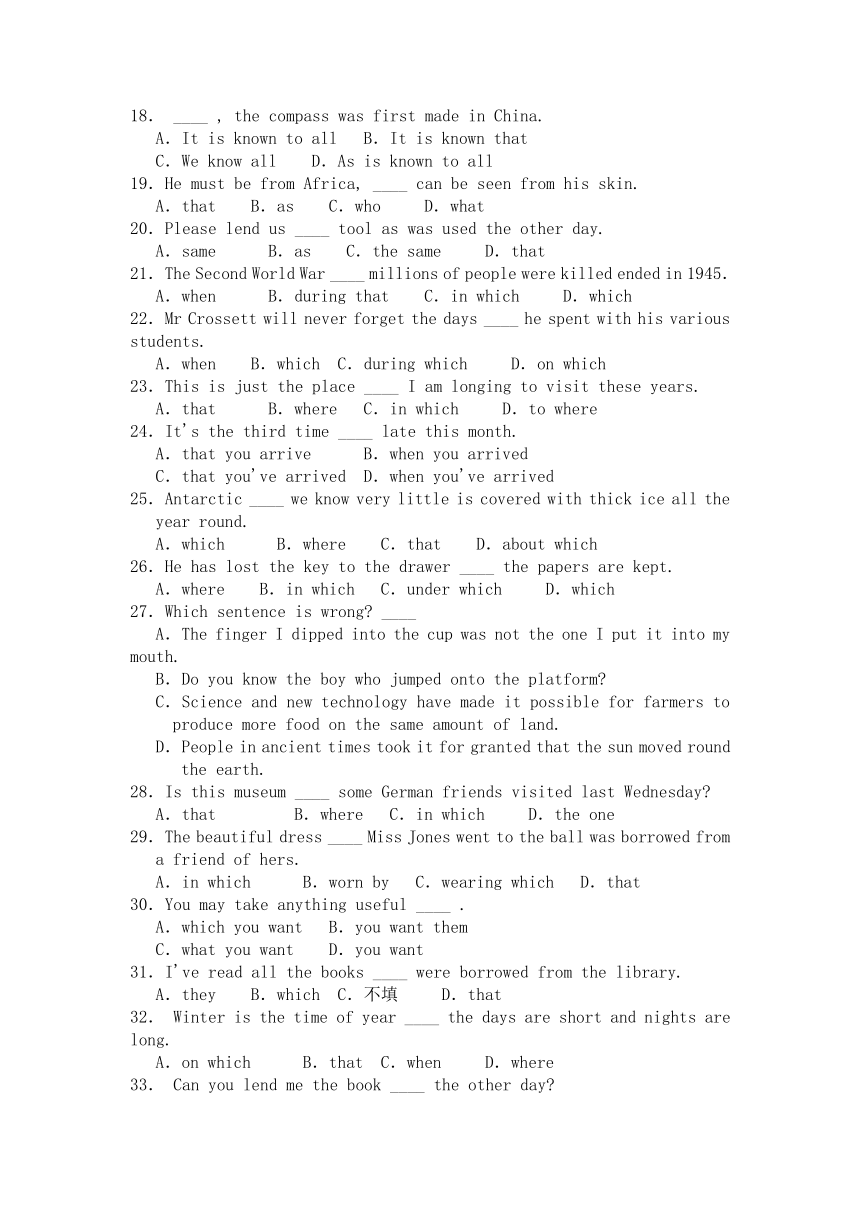 18. ____ , the compass was first made in China.
A. It is known to all B. It is known that
C. We know all D. As is known to all
19. He must be from Africa, ____ can be seen from his skin.
A. that B. as C. who D. what
20. Please lend us ____ tool as was used the other day.
A. same B. as C. the same D. that
21. The Second World War ____ millions of people were killed ended in 1945.
A. when B. during that C. in which D. which
22. Mr Crossett will never forget the days ____ he spent with his various students.
A. when B. which C. during which D. on which
23. This is just the place ____ I am longing to visit these years.
A. that B. where C. in which D. to where
24. It's the third time ____ late this month.
A. that you arrive B. when you arrived
C. that you've arrived D. when you've arrived
25. Antarctic ____ we know very little is covered with thick ice all the year round.
A. which B. where C. that D. about which
26. He has lost the key to the drawer ____ the papers are kept.
A. where B. in which C. under which D. which
27. Which sentence is wrong? ____
A. The finger I dipped into the cup was not the one I put it into my mouth.
B. Do you know the boy who jumped onto the platform?
C. Science and new technology have made it possible for farmers to produce more food on the same amount of land.
D. People in ancient times took it for granted that the sun moved round the earth.
28. Is this museum ____ some German friends visited last Wednesday?
A. that B. where C. in which D. the one
29. The beautiful dress ____ Miss Jones went to the ball was borrowed from a friend of hers.
A. in which B. worn by C. wearing which D. that
30. You may take anything useful ____ .
A. which you want B. you want them
C. what you want D. you want
31. I've read all the books ____ were borrowed from the library.
A. they B. which C. 不填 D. that
32. Winter is the time of year ____ the days are short and nights are long.
A. on which B. that C. when D. where
33. Can you lend me the book ____ the other day?